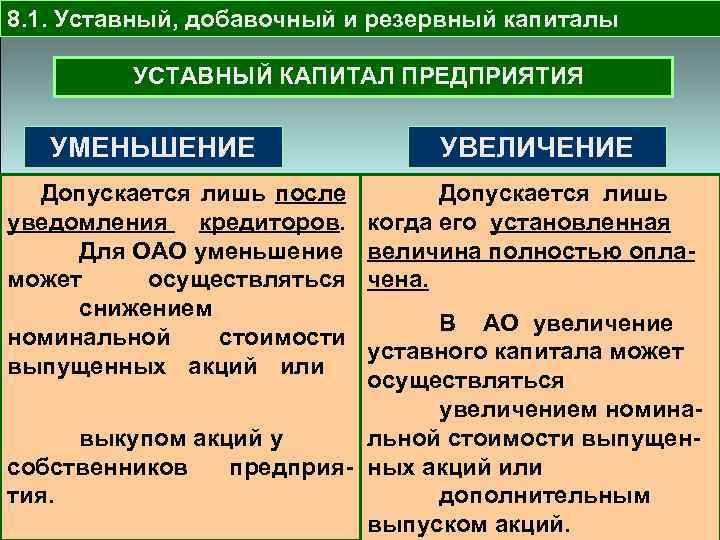 8.1. Уставный, добавочный и резервный капиталы

УСТАВНЫЙ КАПИТАЛ ПРЕДПРИЯТИЯ

УМЕНЬШЕНИЕ

Допускается лишь после уведомления кредиторов.

Для ОАО уменьшение может осуществляться снижением номинальной стоимости выпущенных акций или

выкупом акций у собственников предприятия.

УВЕЛИЧЕНИЕ

Допускается лишь когда его установленная величина полностью оплачена.

В АО увеличение уставного капитала может осуществляться увеличением номинальной стоимости выпущенных акций или дополнительным выпуском акций.